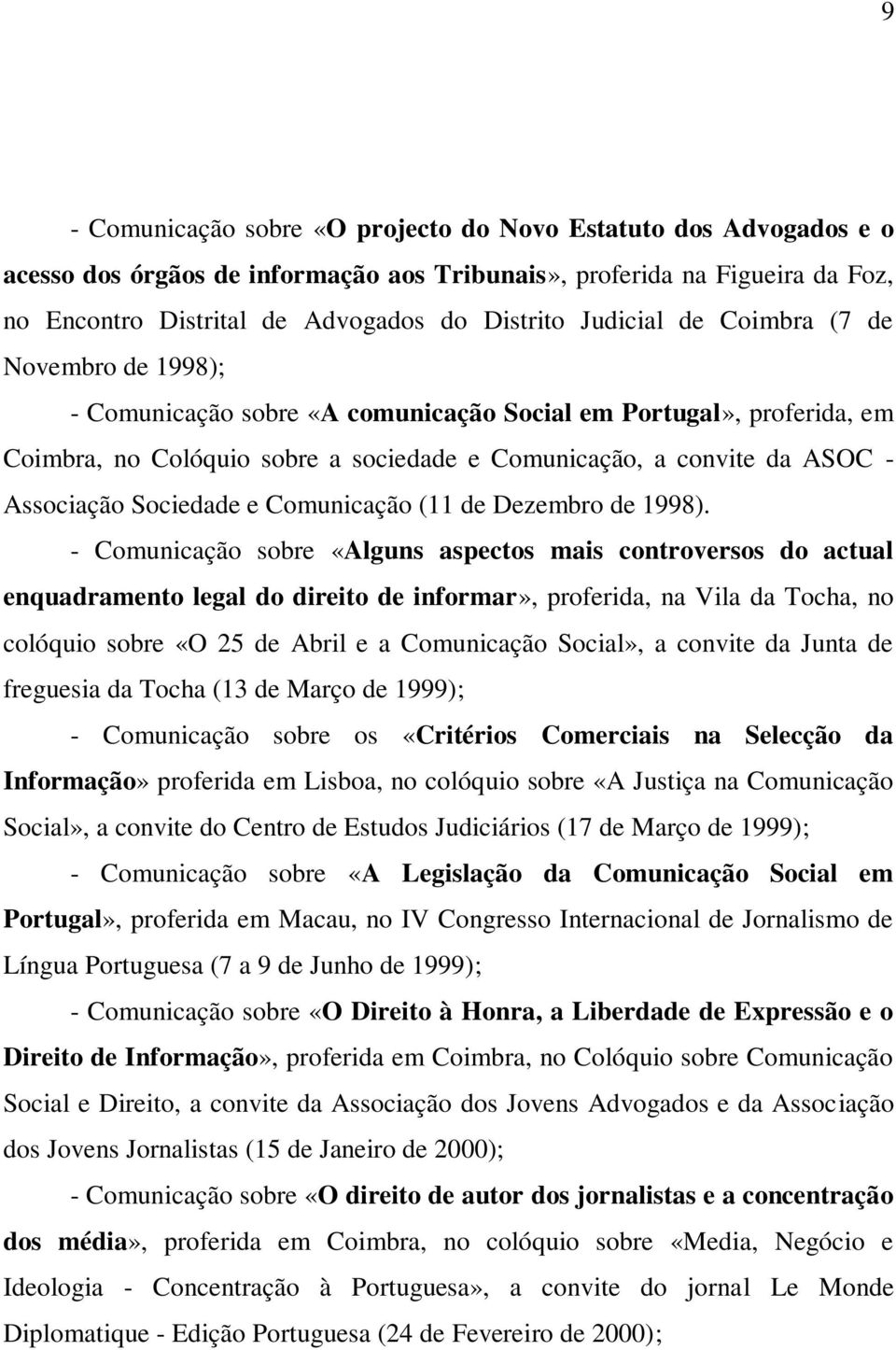 9

- Comunicação sobre «O projecto do Novo Estatuto dos Advogados e o acesso dos órgãos de informação aos Tribunais», proferida na Figueira da Foz, no Encontro Distrital de Advogados do Distrito Judicial de Coimbra (7 de Novembro de 1998);

- Comunicação sobre «A comunicação Social em Portugal», proferida, em Coimbra, no Colóquio sobre a sociedade e Comunicação, a convite da ASOC - Associação Sociedade e Comunicação (11 de Dezembro de 1998).

- Comunicação sobre «Alguns aspectos mais controversos do actual enquadramento legal do direito de informar», proferida, na Vila da Tocha, no colóquio sobre «O 25 de Abril e a Comunicação Social», a convite da Junta de freguesia da Tocha (13 de Março de 1999);

- Comunicação sobre os «Critérios Comerciais na Selecção da Informação» proferida em Lisboa, no colóquio sobre «A Justiça na Comunicação Social», a convite do Centro de Estudos Judiciários (17 de Março de 1999);

- Comunicação sobre «A Legislação da Comunicação Social em Portugal», proferida em Macau, no IV Congresso Internacional de Jornalismo de Língua Portuguesa (7 a 9 de Junho de 1999);

- Comunicação sobre «O Direito à Honra, a Liberdade de Expressão e o Direito de Informação», proferida em Coimbra, no Colóquio sobre Comunicação Social e Direito, a convite da Associação dos Jovens Advogados e da Associação dos Jovens Jornalistas (15 de Janeiro de 2000);

- Comunicação sobre «O direito de autor dos jornalistas e a concentração dos média», proferida em Coimbra, no colóquio sobre «Media, Negócio e Ideologia - Concentração à Portuguesa», a convite do jornal Le Monde Diplomatique - Edição Portuguesa (24 de Fevereiro de 2000);